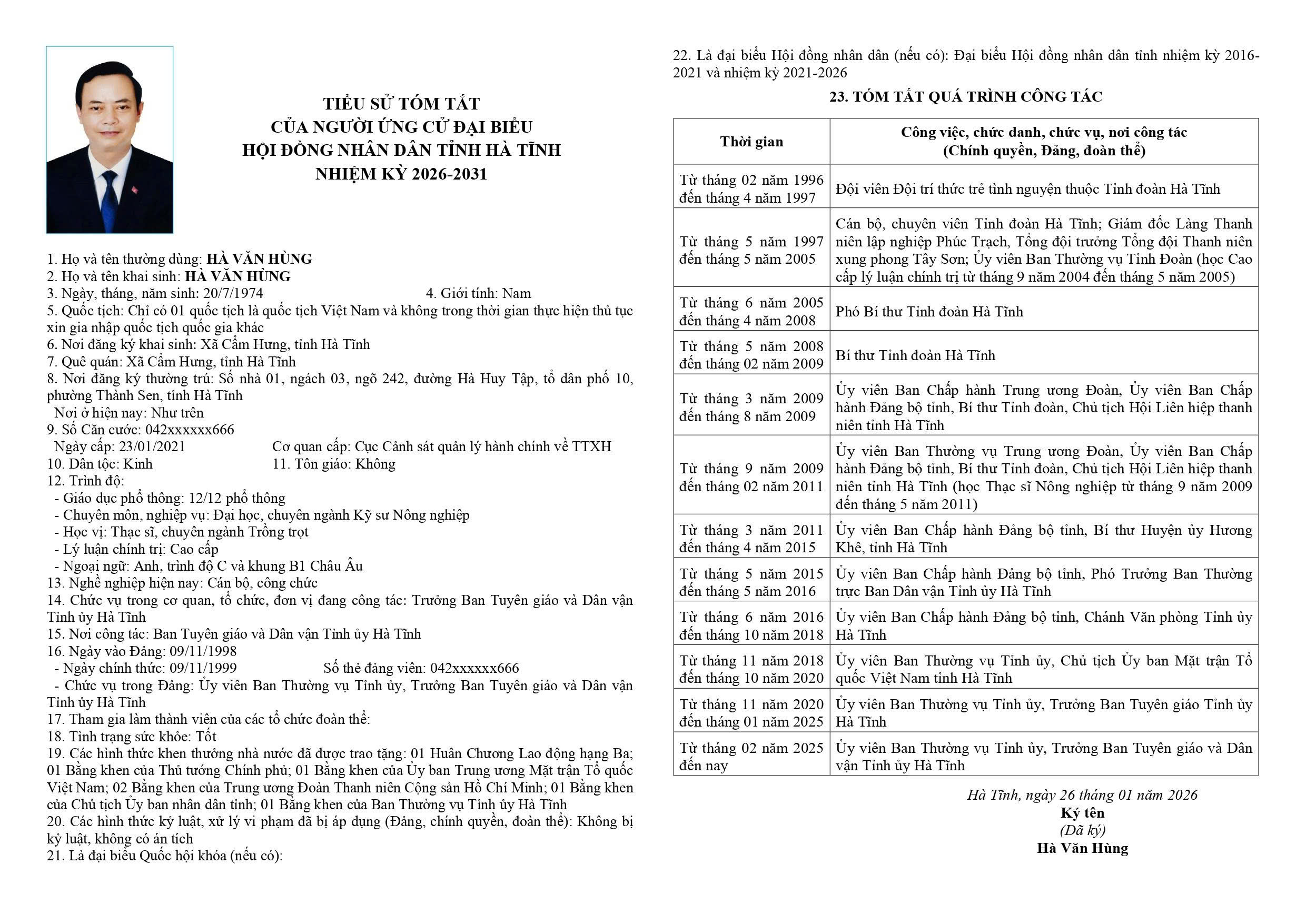 TIỂU SỬ TÓM TẮT
CỦA NGƯỜI ỨNG CỬ ĐẠI BIỂU
HỘI ĐỒNG NHÂN DÂN TỈNH HÀ TĨNH
NHIỆM KỲ 2026-2031

1. Họ và tên thường dùng: HÀ VĂN HÙNG
2. Họ và tên khai sinh: HÀ VĂN HÙNG
3. Ngày, tháng, năm sinh: 20/7/1974 4. Giới tính: Nam
5. Quốc tịch: Chỉ có 01 quốc tịch là quốc tịch Việt Nam và không trong thời gian thực hiện thủ tục xin gia nhập quốc tịch quốc gia khác
6. Nơi đăng ký khai sinh: Xã Cẩm Hưng, tỉnh Hà Tĩnh
7. Quê quán: Xã Cẩm Hưng, tỉnh Hà Tĩnh
8. Nơi đăng ký thường trú: Số nhà 01, ngách 03, ngõ 242, đường Hà Huy Tập, tổ dân phố 10, phường Thành Sen, tỉnh Hà Tĩnh
Nơi ở hiện nay: Như trên
9. Số Căn cước: 042xxxxxx666
Ngày cấp: 23/01/2021 Cơ quan cấp: Cục Cảnh sát quản lý hành chính về TTXH
10. Dân tộc: Kinh 11. Tôn giáo: Không
12. Trình độ:
- Giáo dục phổ thông: 12/12 phổ thông
- Chuyên môn, nghiệp vụ: Đại học, chuyên ngành Kỹ sư Nông nghiệp
- Học vị: Thạc sĩ, chuyên ngành Trồng trọt
- Lý luận chính trị: Cao cấp
- Ngoại ngữ: Anh, trình độ C và khung B1 Châu Âu
13. Nghề nghiệp hiện nay: Cán bộ, công chức
14. Chức vụ trong cơ quan, tổ chức, đơn vị đang công tác: Trưởng Ban Tuyên giáo và Dân vận Tỉnh ủy Hà Tĩnh
15. Nơi công tác: Ban Tuyên giáo và Dân vận Tỉnh ủy Hà Tĩnh
16. Ngày vào Đảng: 09/11/1998
- Ngày chính thức: 09/11/1999 Số thẻ đảng viên: 042xxxxxx666
- Chức vụ trong Đảng: Ủy viên Ban Thường vụ Tỉnh ủy, Trưởng Ban Tuyên giáo và Dân vận Tỉnh ủy Hà Tĩnh
17. Tham gia làm thành viên của các tổ chức đoàn thể:
18. Tình trạng sức khỏe: Tốt
19. Các hình thức khen thưởng nhà nước đã được trao tặng: 01 Huân Chương Lao động hạng Ba; 01 Bằng khen của Thủ tướng Chính phủ; 01 Bằng khen của Ủy ban Trung ương Mặt trận Tổ quốc Việt Nam; 02 Bằng khen của Trung ương Đoàn Thanh niên Cộng sản Hồ Chí Minh; 01 Bằng khen của Chủ tịch Ủy ban nhân dân tỉnh; 01 Bằng khen của Ban Thường vụ Tỉnh ủy Hà Tĩnh
20. Các hình thức kỷ luật, xử lý vi phạm đã bị áp dụng (Đảng, chính quyền, đoàn thể): Không bị kỷ luật, không có án tích
21. Là đại biểu Quốc hội khóa (nếu có):
22. Là đại biểu Hội đồng nhân dân (nếu có): Đại biểu Hội đồng nhân dân tỉnh nhiệm kỳ 2016-2021 và nhiệm kỳ 2021-2026
23. TÓM TẮT QUÁ TRÌNH CÔNG TÁC

| Thời gian | Công việc, chức danh, chức vụ, nơi công tác (Chính quyền, Đảng, đoàn thể) |
|---|---|
| Từ tháng 02 năm 1996 đến tháng 4 năm 1997 | Đội viên Đội trí thức trẻ tình nguyện thuộc Tỉnh đoàn Hà Tĩnh |
| Từ tháng 5 năm 1997 đến tháng 5 năm 2005 | Cán bộ, chuyên viên Tỉnh đoàn Hà Tĩnh; Giám đốc Làng Thanh niên lập nghiệp Phúc Trạch, Tổng đội trưởng Tổng đội Thanh niên xung phong Tây Sơn; Ủy viên Ban Thường vụ Tỉnh Đoàn (học Cao cấp lý luận chính trị từ tháng 9 năm 2004 đến tháng 5 năm 2005) |
| Từ tháng 6 năm 2005 đến tháng 4 năm 2008 | Phó Bí thư Tỉnh đoàn Hà Tĩnh |
| Từ tháng 5 năm 2008 đến tháng 02 năm 2009 | Bí thư Tỉnh đoàn Hà Tĩnh |
| Từ tháng 3 năm 2009 đến tháng 8 năm 2009 | Ủy viên Ban Chấp hành Trung ương Đoàn, Ủy viên Ban Chấp hành Đảng bộ tỉnh, Bí thư Tỉnh đoàn, Chủ tịch Hội Liên hiệp thanh niên tỉnh Hà Tĩnh |
| Từ tháng 9 năm 2009 đến tháng 02 năm 2011 | Ủy viên Ban Thường vụ Trung ương Đoàn, Ủy viên Ban Chấp hành Đảng bộ tỉnh, Bí thư Tỉnh đoàn, Chủ tịch Hội Liên hiệp thanh niên tỉnh Hà Tĩnh (học Thạc sĩ Nông nghiệp từ tháng 9 năm 2009 đến tháng 5 năm 2011) |
| Từ tháng 3 năm 2011 đến tháng 4 năm 2015 | Ủy viên Ban Chấp hành Đảng bộ tỉnh, Bí thư Huyện ủy Hương Khê, tỉnh Hà Tĩnh |
| Từ tháng 5 năm 2015 đến tháng 5 năm 2016 | Ủy viên Ban Chấp hành Đảng bộ tỉnh, Phó Trưởng Ban Thường trực Ban Dân vận Tỉnh ủy Hà Tĩnh |
| Từ tháng 6 năm 2016 đến tháng 10 năm 2018 | Ủy viên Ban Chấp hành Đảng bộ tỉnh, Chánh Văn phòng Tỉnh ủy Hà Tĩnh |
| Từ tháng 11 năm 2018 đến tháng 10 năm 2020 | Ủy viên Ban Thường vụ Tỉnh ủy, Chủ tịch Ủy ban Mặt trận Tổ quốc Việt Nam tỉnh Hà Tĩnh |
| Từ tháng 11 năm 2020 đến tháng 01 năm 2025 | Ủy viên Ban Thường vụ Tỉnh ủy, Trưởng Ban Tuyên giáo Tỉnh ủy Hà Tĩnh |
| Từ tháng 02 năm 2025 đến nay | Ủy viên Ban Thường vụ Tỉnh ủy, Trưởng Ban Tuyên giáo và Dân vận Tỉnh ủy Hà Tĩnh |

Hà Tĩnh, ngày 26 tháng 01 năm 2026
Ký tên
(Đã ký)
Hà Văn Hùng